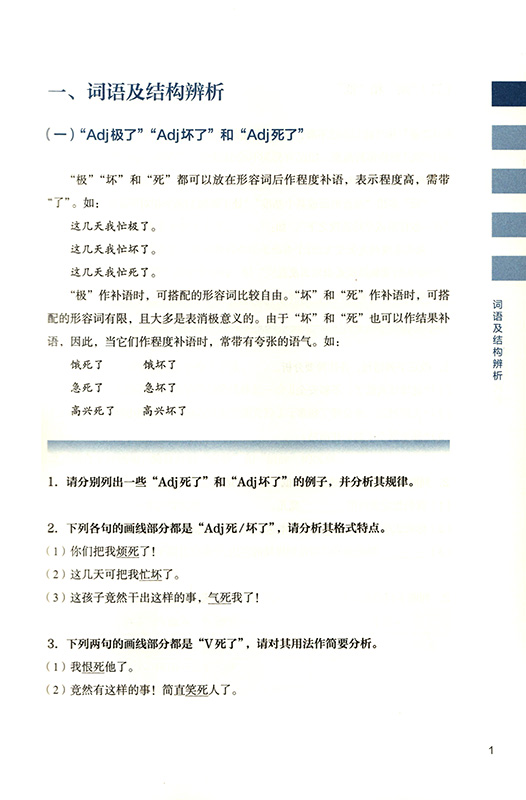 一、词语及结构辨析

（一）“Adj极了”“Adj坏了”和“Adj死了”

“极”“坏”和“死”都可以放在形容词后作程度补语，表示程度高，需带“了”。如：

这几天我忙极了。

这几天我忙坏了。

这几天我忙死了。

“极”作补语时，可搭配的形容词比较自由。“坏”和“死”作补语时，可搭配的形容词有限，且大多是表消极意义的。由于“坏”和“死”也可以作结果补语，因此，当它们作程度补语时，常带有夸张的语气。如：

饿死了　　饿坏了

急死了　　急坏了

高兴死了　　高兴坏了

1. 请分别列出一些“Adj死了”和“Adj坏了”的例子，并分析其规律。

2. 下列各句的画线部分都是“Adj死/坏了”，请分析其格式特点。

（1）你们把我烦死了！

（2）这几天可把我忙坏了。

（3）这孩子竟然干出这样的事，气死我了！

3. 下列两句的画线部分都是“V死了”，请对其用法作简要分析。

（1）我恨死他了。

（2）竟然有这样的事！简直笑死人了。

词语及结构辨析

1